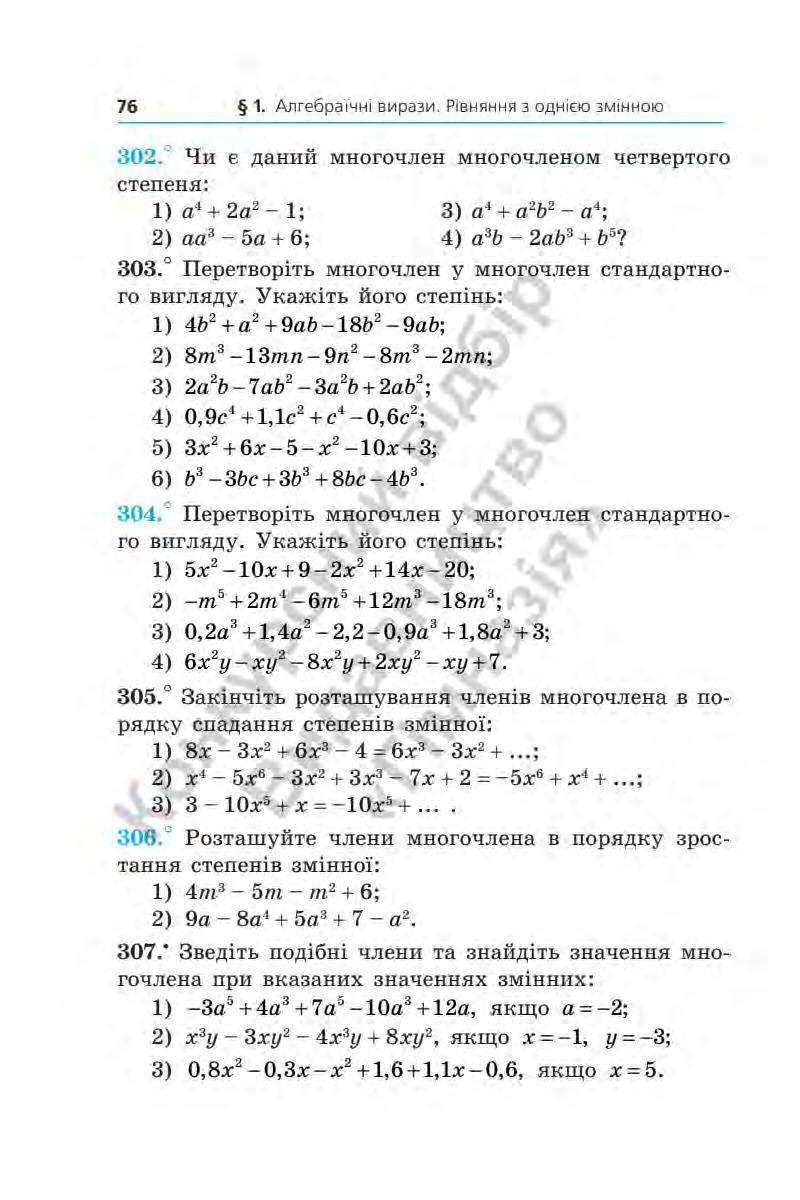 76 § 1. Алгебраїчні вирази. Рівняння з однією змінною

302.° Чи є даний многочлен многочленом четвертого степеня:
1) $a^4 + 2a^2 - 1$;
2) $aa^3 - 5a + 6$;
3) $a^4 + a^2b^2 - a^4$;
4) $a^3b - 2ab^3 + b^5$?

303.° Перетворіть многочлен у многочлен стандартного вигляду. Укажіть його степінь:
1) $4b^2 + a^2 + 9ab - 18b^2 - 9ab$;
2) $8m^3 - 13mn - 9n^2 - 8m^3 - 2mn$;
3) $2a^2b - 7ab^2 - 3a^2b + 2ab^2$;
4) $0,9c^4 + 1,1c^2 + c^4 - 0,6c^2$;
5) $3x^2 + 6x - 5 - x^2 - 10x + 3$;
6) $b^3 - 3bc + 3b^3 + 8bc - 4b^3$.

304.° Перетворіть многочлен у многочлен стандартного вигляду. Укажіть його степінь:
1) $5x^2 - 10x + 9 - 2x^2 + 14x - 20$;
2) $-m^5 + 2m^4 - 6m^5 + 12m^3 - 18m^3$;
3) $0,2a^3 + 1,4a^2 - 2,2 - 0,9a^3 + 1,8a^2 + 3$;
4) $6x^2y - xy^2 - 8x^2y + 2xy^2 - xy + 7$.

305.° Закінчіть розташування членів многочлена в порядку спадання степенів змінної:
1) $8x - 3x^2 + 6x^3 - 4 = 6x^3 - 3x^2 + \ldots$;
2) $x^4 - 5x^6 - 3x^2 + 3x^3 - 7x + 2 = -5x^6 + x^4 + \ldots$;
3) $3 - 10x^5 + x = -10x^5 + \ldots$ .

306.° Розташуйте члени многочлена в порядку зростання степенів змінної:
1) $4m^3 - 5m - m^2 + 6$;
2) $9a - 8a^4 + 5a^3 + 7 - a^2$.

307.• Зведіть подібні члени та знайдіть значення многочлена при вказаних значеннях змінних:
1) $-3a^5 + 4a^3 + 7a^5 - 10a^3 + 12a$, якщо $a = -2$;
2) $x^3y - 3xy^2 - 4x^3y + 8xy^2$, якщо $x = -1$, $y = -3$;
3) $0,8x^2 - 0,3x - x^2 + 1,6 + 1,1x - 0,6$, якщо $x = 5$.